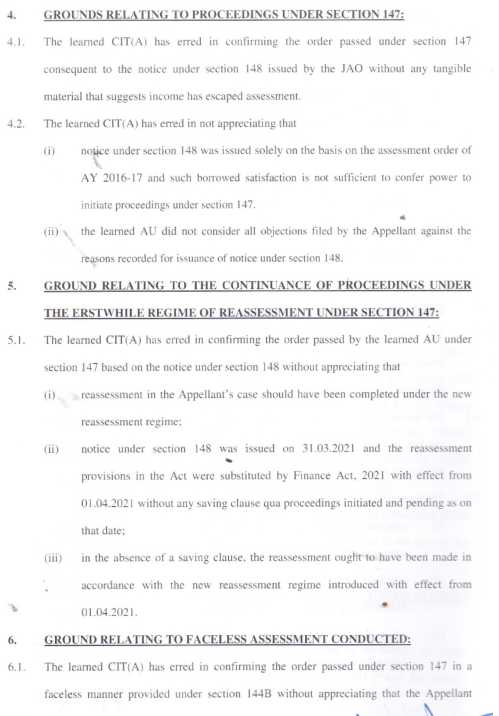 4. GROUNDS RELATING TO PROCEEDINGS UNDER SECTION 147:

4.1. The learned CIT(A) has erred in confirming the order passed under section 147 consequent to the notice under section 148 issued by the JAO without any tangible material that suggests income has escaped assessment.

4.2. The learned CIT(A) has erred in not appreciating that

(i) notice under section 148 was issued solely on the basis on the assessment order of AY 2016-17 and such borrowed satisfaction is not sufficient to confer power to initiate proceedings under section 147.

(ii) the learned AU did not consider all objections filed by the Appellant against the reasons recorded for issuance of notice under section 148.

5. GROUND RELATING TO THE CONTINUANCE OF PROCEEDINGS UNDER THE ERSTWHILE REGIME OF REASSESSMENT UNDER SECTION 147:

5.1. The learned CIT(A) has erred in confirming the order passed by the learned AU under section 147 based on the notice under section 148 without appreciating that

(i) reassessment in the Appellant's case should have been completed under the new reassessment regime;

(ii) notice under section 148 was issued on 31.03.2021 and the reassessment provisions in the Act were substituted by Finance Act, 2021 with effect from 01.04.2021 without any saving clause qua proceedings initiated and pending as on that date;

(iii) in the absence of a saving clause, the reassessment ought to have been made in accordance with the new reassessment regime introduced with effect from 01.04.2021.

6. GROUND RELATING TO FACELESS ASSESSMENT CONDUCTED:

6.1. The learned CIT(A) has erred in confirming the order passed under section 147 in a faceless manner provided under section 144B without appreciating that the Appellant